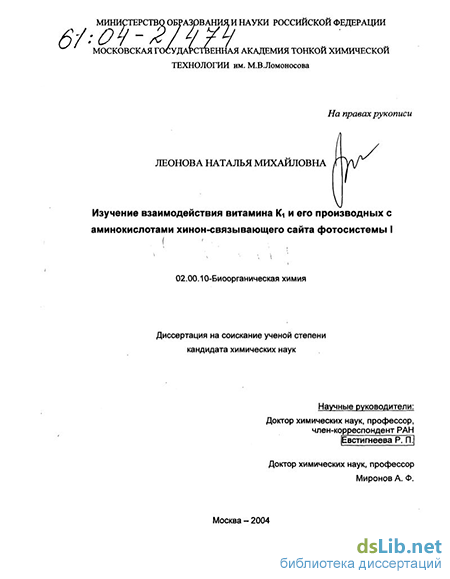 МИНИСТЕРСТВО ОБРАЗОВАНИЯ И НАУКИ РОССИЙСКОЙ ФЕДЕРАЦИИ

61:04-2/474

МОСКОВСКАЯ ГОСУДАРСТВЕННАЯ АКАДЕМИЯ ТОНКОЙ ХИМИЧЕСКОЙ ТЕХНОЛОГИИ им. М.В.Ломоносова

На правах рукописи

ЛЕОНОВА НАТАЛЬЯ МИХАЙЛОВНА

Изучение взаимодействия витамина $K_1$ и его производных с аминокислотами хинон-связывающего сайта фотосистемы I

02.00.10-Биоорганическая химия

Диссертация на соискание ученой степени кандидата химических наук

Научные руководители:

Доктор химических наук, профессор, член-корреспондент РАН Евстигнеева Р. П.

Доктор химических наук, профессор Миронов А. Ф.

Москва – 2004

dsLib.net
библиотека диссертаций